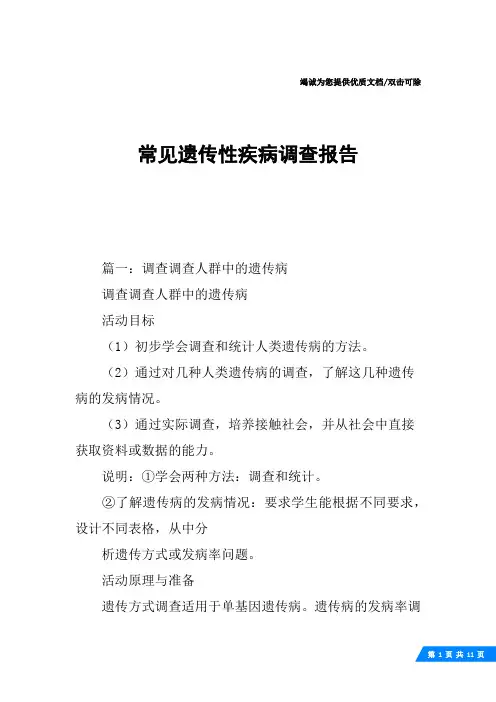 竭诚为您提供优质文档/双击可除

常见遗传性疾病调查报告

篇一：调查调查人群中的遗传病

调查调查人群中的遗传病

活动目标

（1）初步学会调查和统计人类遗传病的方法。

（2）通过对几种人类遗传病的调查，了解这几种遗传病的发病情况。

（3）通过实际调查，培养接触社会，并从社会中直接获取资料或数据的能力。

说明：①学会两种方法：调查和统计。

②了解遗传病的发病情况：要求学生能根据不同要求，设计不同表格，从中分

析遗传方式或发病率问题。

活动原理与准备

遗传方式调查适用于单基因遗传病。遗传病的发病率调

第 1 页 共 11 页